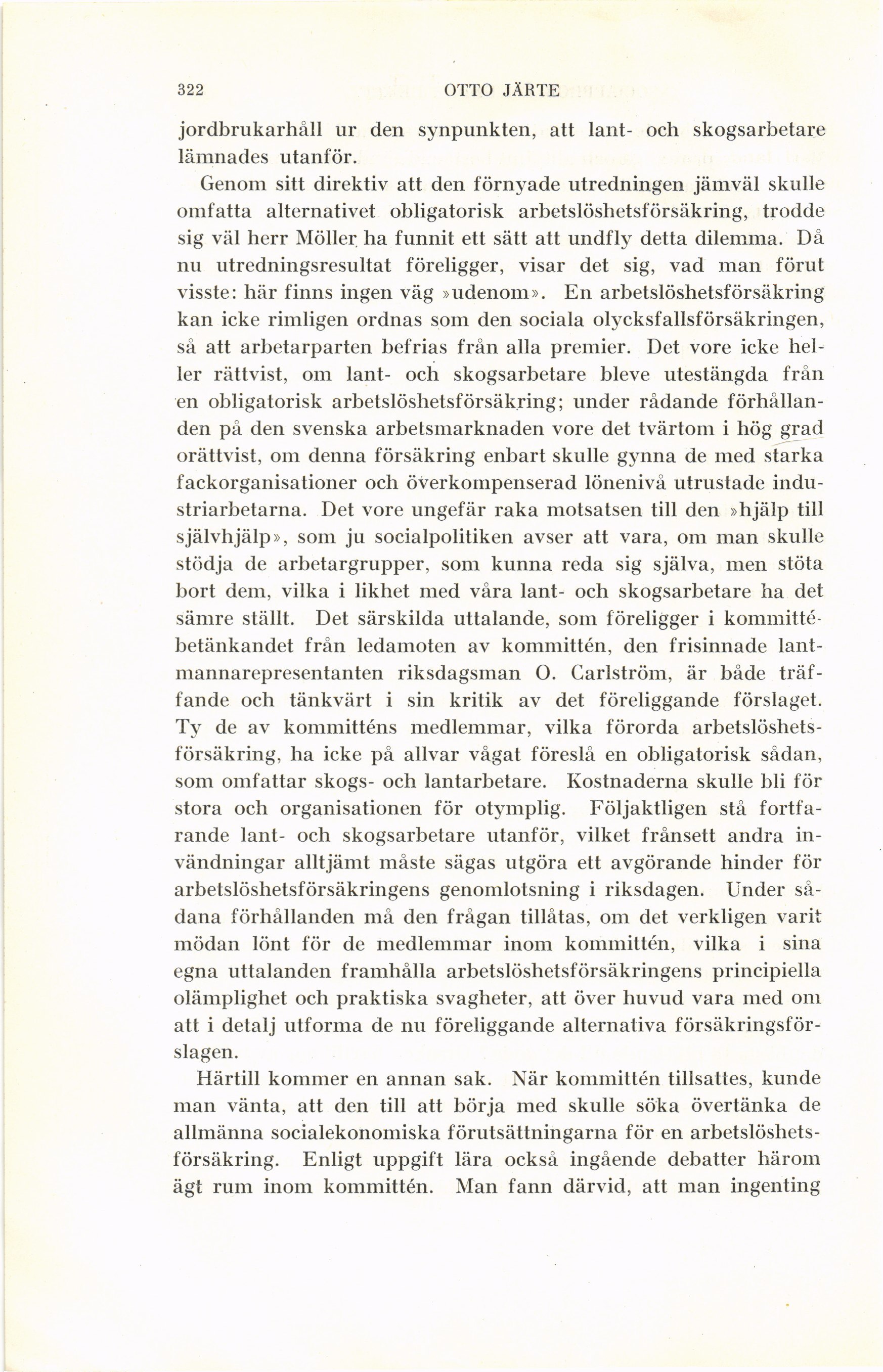 322 OTTO JÄRTE

jordbrukarhåll ur den synpunkten, att lant- och skogsarbetare lämnades utanför.

Genom sitt direktiv att den förnyade utredningen jämväl skulle omfatta alternativet obligatorisk arbetslöshetsförsäkring, trodde sig väl herr Möller ha funnit ett sätt att undfly detta dilemma. Då nu utredningsresultat föreligger, visar det sig, vad man förut visste: här finns ingen väg »udenom». En arbetslöshetsförsäkring kan icke rimligen ordnas som den sociala olycksfallsförsäkringen, så att arbetarparten befrias från alla premier. Det vore icke heller rättvist, om lant- och skogsarbetare bleve utestängda från en obligatorisk arbetslöshetsförsäkring; under rådande förhållanden på den svenska arbetsmarknaden vore det tvärtom i hög grad orättvist, om denna försäkring enbart skulle gynna de med starka fackorganisationer och överkompenserad lönenivå utrustade industriarbetarna. Det vore ungefär raka motsatsen till den »hjälp till självhjälp», som ju socialpolitiken avser att vara, om man skulle stödja de arbetargrupper, som kunna reda sig själva, men stöta bort dem, vilka i likhet med våra lant- och skogsarbetare ha det sämre ställt. Det särskilda uttalande, som föreligger i kommittébetänkandet från ledamoten av kommittén, den frisinnade lantmannarepresentanten riksdagsman O. Carlström, är både träffande och tänkvärt i sin kritik av det föreliggande förslaget. Ty de av kommitténs medlemmar, vilka förorda arbetslöshetsförsäkring, ha icke på allvar vågat föreslå en obligatorisk sådan, som omfattar skogs- och lantarbetare. Kostnaderna skulle bli för stora och organisationen för otymplig. Följaktligen stå fortfarande lant- och skogsarbetare utanför, vilket frånsett andra invändningar alltjämt måste sägas utgöra ett avgörande hinder för arbetslöshetsförsäkringens genomlotsning i riksdagen. Under sådana förhållanden må den frågan tillåtas, om det verkligen varit mödan lönt för de medlemmar inom kommittén, vilka i sina egna uttalanden framhålla arbetslöshetsförsäkringens principiella olämplighet och praktiska svagheter, att över huvud vara med om att i detalj utforma de nu föreliggande alternativa försäkringsförslagen.

Härtill kommer en annan sak. När kommittén tillsattes, kunde man vänta, att den till att börja med skulle söka övertänka de allmänna socialekonomiska förutsättningarna för en arbetslöshetsförsäkring. Enligt uppgift lära också ingående debatter härom ägt rum inom kommittén. Man fann därvid, att man ingenting